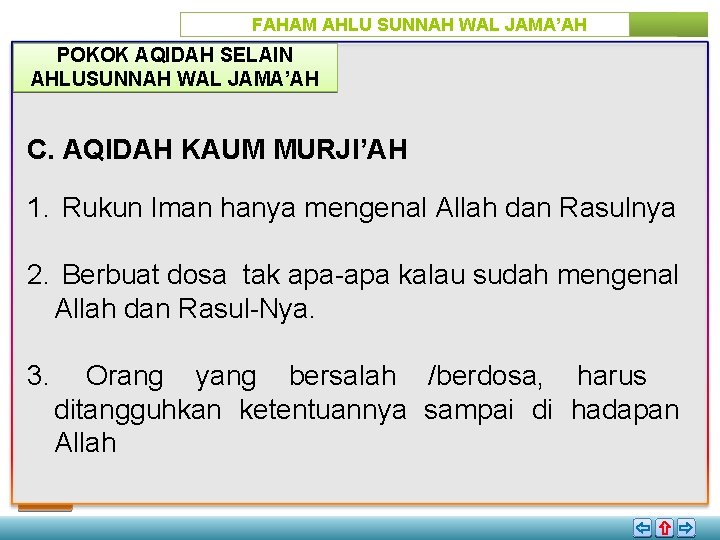 FAHAM AHLU SUNNAH WAL JAMA'AH

POKOK AQIDAH SELAIN AHLUSUNNAH WAL JAMA'AH

C. AQIDAH KAUM MURJI'AH

1. Rukun Iman hanya mengenal Allah dan Rasulnya

2. Berbuat dosa tak apa-apa kalau sudah mengenal Allah dan Rasul-Nya.

3. Orang yang bersalah /berdosa, harus ditangguhkan ketentuannya sampai di hadapan Allah